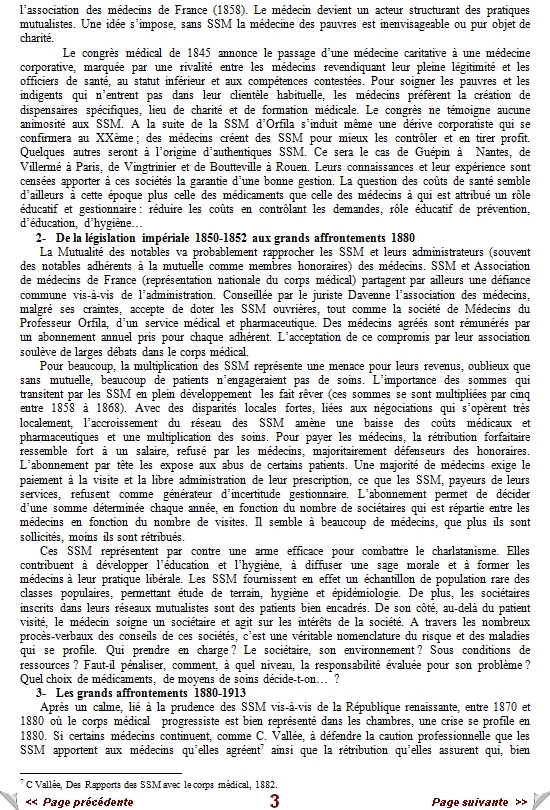 l'association des médecins de France (1858). Le médecin devient un acteur structurant des pratiques mutualistes. Une idée s'impose, sans SSM la médecine des pauvres est inenvisageable ou pur objet de charité.

Le congrès médical de 1845 annonce le passage d'une médecine caritative à une médecine corporative, marquée par une rivalité entre les médecins revendiquant leur pleine légitimité et les officiers de santé, au statut inférieur et aux compétences contestées. Pour soigner les pauvres et les indigents qui n'entrent pas dans leur clientèle habituelle, les médecins préfèrent la création de dispensaires spécifiques, lieu de charité et de formation médicale. Le congrès ne témoigne aucune animosité aux SSM. A la suite de la SSM d'Orfila s'induit même une dérive corporatiste qui se confirmera au XXème ; des médecins créent des SSM pour mieux les contrôler et en tirer profit. Quelques autres seront à l'origine d'authentiques SSM. Ce sera le cas de Guépin à Nantes, de Villermé à Paris, de Vingtrinier et de Boutteville à Rouen. Leurs connaissances et leur expérience sont censées apporter à ces sociétés la garantie d'une bonne gestion. La question des coûts de santé semble d'ailleurs à cette époque plus celle des médicaments que celle des médecins à qui est attribué un rôle éducatif et gestionnaire : réduire les coûts en contrôlant les demandes, rôle éducatif de prévention, d'éducation, d'hygiène…

2- De la législation impériale 1850-1852 aux grands affrontements 1880

La Mutualité des notables va probablement rapprocher les SSM et leurs administrateurs (souvent des notables adhérents à la mutuelle comme membres honoraires) des médecins. SSM et Association de médecins de France (représentation nationale du corps médical) partagent par ailleurs une défiance commune vis-à-vis de l'administration. Conseillée par le juriste Davenne l'association des médecins, malgré ses craintes, accepte de doter les SSM ouvrières, tout comme la société de Médecins du Professeur Orfila, d'un service médical et pharmaceutique. Des médecins agréés sont rémunérés par un abonnement annuel pris pour chaque adhérent. L'acceptation de ce compromis par leur association soulève de larges débats dans le corps médical.

Pour beaucoup, la multiplication des SSM représente une menace pour leurs revenus, oublieux que sans mutuelle, beaucoup de patients n'engageraient pas de soins. L'importance des sommes qui transitent par les SSM en plein développement les fait rêver (ces sommes se sont multipliées par cinq entre 1858 à 1868). Avec des disparités locales fortes, liées aux négociations qui s'opèrent très localement, l'accroissement du réseau des SSM amène une baisse des coûts médicaux et pharmaceutiques et une multiplication des soins. Pour payer les médecins, la rétribution forfaitaire ressemble fort à un salaire, refusé par les médecins, majoritairement défenseurs des honoraires. L'abonnement par tête les expose aux abus de certains patients. Une majorité de médecins exige le paiement à la visite et la libre administration de leur prescription, ce que les SSM, payeurs de leurs services, refusent comme générateur d'incertitude gestionnaire. L'abonnement permet de décider d'une somme déterminée chaque année, en fonction du nombre de sociétaires qui est répartie entre les médecins en fonction du nombre de visites. Il semble à beaucoup de médecins, que plus ils sont sollicités, moins ils sont rétribués.

Ces SSM représentent par contre une arme efficace pour combattre le charlatanisme. Elles contribuent à développer l'éducation et l'hygiène, à diffuser une sage morale et à former les médecins à leur pratique libérale. Les SSM fournissent en effet un échantillon de population rare des classes populaires, permettant étude de terrain, hygiène et épidémiologie. De plus, les sociétaires inscrits dans leurs réseaux mutualistes sont des patients bien encadrés. De son côté, au-delà du patient visité, le médecin soigne un sociétaire et agit sur les intérêts de la société. A travers les nombreux procès-verbaux des conseils de ces sociétés, c'est une véritable nomenclature du risque et des maladies qui se profile. Qui prendre en charge ? Le sociétaire, son environnement ? Sous conditions de ressources ? Faut-il pénaliser, comment, à quel niveau, la responsabilité évaluée pour son problème ? Quel choix de médicaments, de moyens de soins décide-t-on… ?

3- Les grands affrontements 1880-1913

Après un calme, lié à la prudence des SSM vis-à-vis de la République renaissante, entre 1870 et 1880 où le corps médical progressiste est bien représenté dans les chambres, une crise se profile en 1880. Si certains médecins continuent, comme C. Vallée, à défendre la caution professionnelle que les SSM apportent aux médecins qu'elles agréent$^7$ ainsi que la rétribution qu'elles assurent qui, bien

$^7$ C Vallée, Des Rapports des SSM avec le corps médical, 1882.

<< Page précédente 3 Page suivante >>